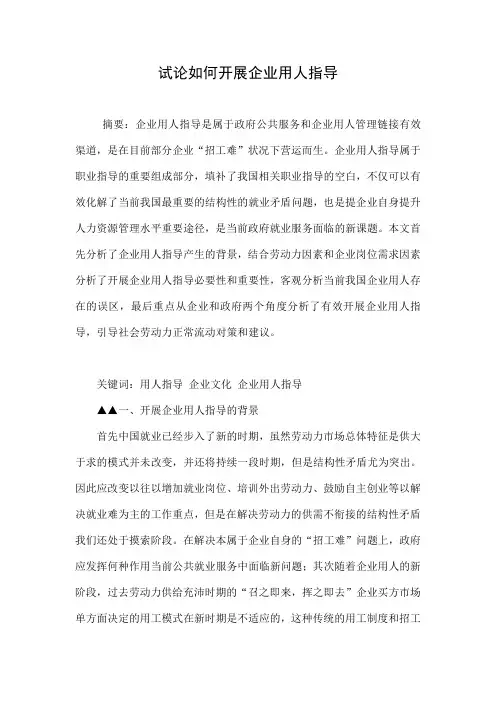 试论如何开展企业用人指导

摘要：企业用人指导是属于政府公共服务和企业用人管理链接有效渠道，是在目前部分企业“招工难”状况下营运而生。企业用人指导属于职业指导的重要组成部分，填补了我国相关职业指导的空白，不仅可以有效化解了当前我国最重要的结构性的就业矛盾问题，也是提企业自身提升人力资源管理水平重要途径，是当前政府就业服务面临的新课题。本文首先分析了企业用人指导产生的背景，结合劳动力因素和企业岗位需求因素分析了开展企业用人指导必要性和重要性，客观分析当前我国企业用人存在的误区，最后重点从企业和政府两个角度分析了有效开展企业用人指导，引导社会劳动力正常流动对策和建议。

关键词：用人指导 企业文化 企业用人指导

▲▲一、开展企业用人指导的背景

首先中国就业已经步入了新的时期，虽然劳动力市场总体特征是供大于求的模式并未改变，并还将持续一段时期，但是结构性矛盾尤为突出。因此应改变以往以增加就业岗位、培训外出劳动力、鼓励自主创业等以解决就业难为主的工作重点，但是在解决劳动力的供需不衔接的结构性矛盾我们还处于摸索阶段。在解决本属于企业自身的“招工难”问题上，政府应发挥何种作用当前公共就业服务中面临新问题；其次随着企业用人的新阶段，过去劳动力供给充沛时期的“召之即来，挥之即去”企业买方市场单方面决定的用工模式在新时期是不适应的，这种传统的用工制度和招工